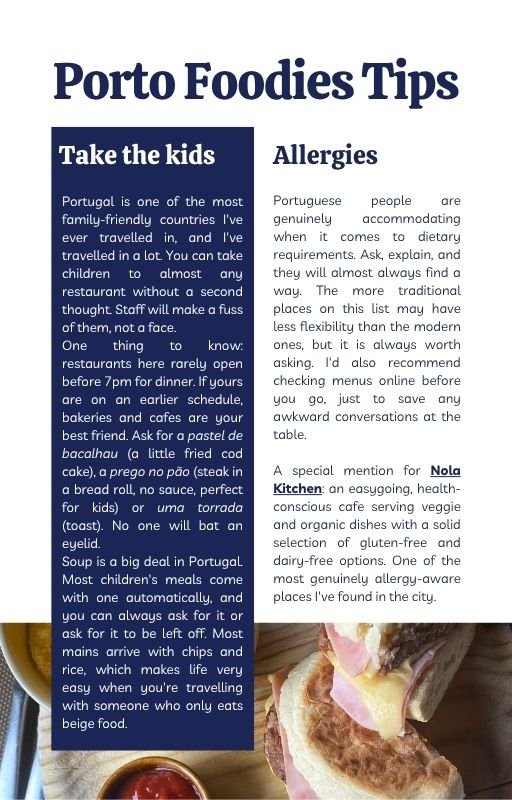 Porto Foodies Tips

Take the kids

Portugal is one of the most family-friendly countries I've ever travelled in, and I've travelled in a lot. You can take children to almost any restaurant without a second thought. Staff will make a fuss of them, not a face.
One thing to know: restaurants here rarely open before 7pm for dinner. If yours are on an earlier schedule, bakeries and cafes are your best friend. Ask for a pastel de bacalhau (a little fried cod cake), a prego no pão (steak in a bread roll, no sauce, perfect for kids) or uma torrada (toast). No one will bat an eyelid.
Soup is a big deal in Portugal. Most children's meals come with one automatically, and you can always ask for it or ask for it to be left off. Most mains arrive with chips and rice, which makes life very easy when you're travelling with someone who only eats beige food.

Allergies

Portuguese people are genuinely accommodating when it comes to dietary requirements. Ask, explain, and they will almost always find a way. The more traditional places on this list may have less flexibility than the modern ones, but it is always worth asking. I'd also recommend checking menus online before you go, just to save any awkward conversations at the table.

A special mention for Nola Kitchen: an easygoing, health-conscious cafe serving veggie and organic dishes with a solid selection of gluten-free and dairy-free options. One of the most genuinely allergy-aware places I've found in the city.